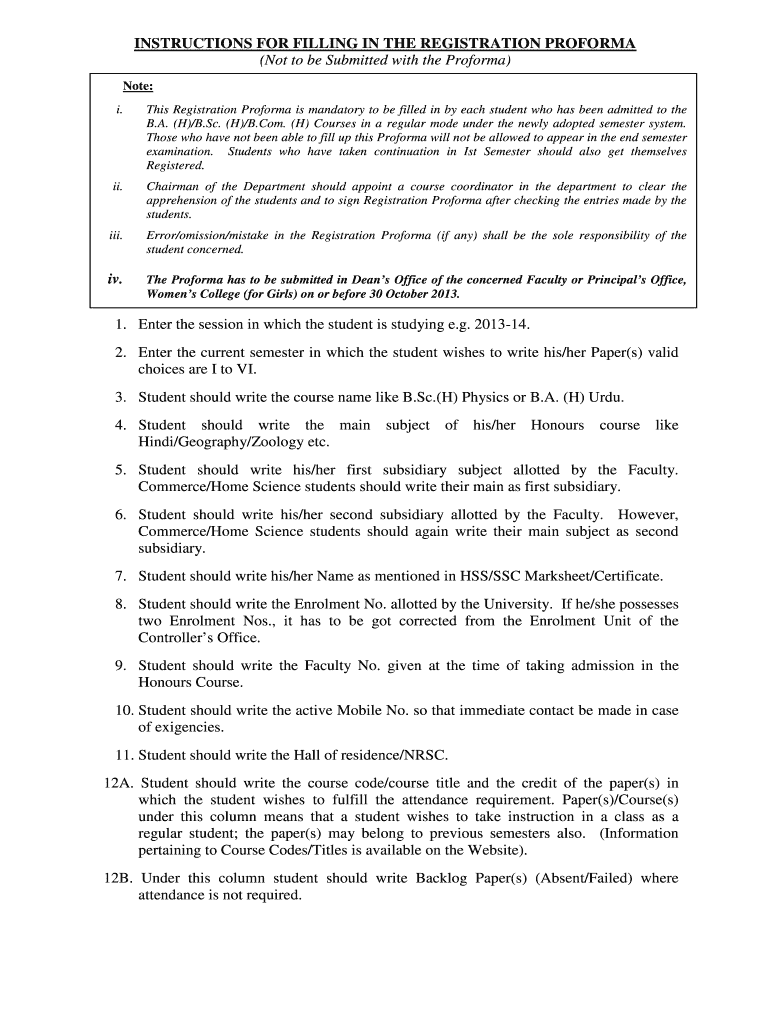 INSTRUCTIONS FOR FILLING IN THE REGISTRATION PROFORMA
(Not to be Submitted with the Proforma)

Note:

i. This Registration Proforma is mandatory to be filled in by each student who has been admitted to the B.A. (H)/B.Sc. (H)/B.Com. (H) Courses in a regular mode under the newly adopted semester system. Those who have not been able to fill up this Proforma will not be allowed to appear in the end semester examination. Students who have taken continuation in Ist Semester should also get themselves Registered.

ii. Chairman of the Department should appoint a course coordinator in the department to clear the apprehension of the students and to sign Registration Proforma after checking the entries made by the students.

iii. Error/omission/mistake in the Registration Proforma (if any) shall be the sole responsibility of the student concerned.

iv. The Proforma has to be submitted in Dean's Office of the concerned Faculty or Principal's Office, Women's College (for Girls) on or before 30 October 2013.

1. Enter the session in which the student is studying e.g. 2013-14.

2. Enter the current semester in which the student wishes to write his/her Paper(s) valid choices are I to VI.

3. Student should write the course name like B.Sc.(H) Physics or B.A. (H) Urdu.

4. Student should write the main subject of his/her Honours course like Hindi/Geography/Zoology etc.

5. Student should write his/her first subsidiary subject allotted by the Faculty. Commerce/Home Science students should write their main as first subsidiary.

6. Student should write his/her second subsidiary allotted by the Faculty. However, Commerce/Home Science students should again write their main subject as second subsidiary.

7. Student should write his/her Name as mentioned in HSS/SSC Marksheet/Certificate.

8. Student should write the Enrolment No. allotted by the University. If he/she possesses two Enrolment Nos., it has to be got corrected from the Enrolment Unit of the Controller's Office.

9. Student should write the Faculty No. given at the time of taking admission in the Honours Course.

10. Student should write the active Mobile No. so that immediate contact be made in case of exigencies.

11. Student should write the Hall of residence/NRSC.

12A. Student should write the course code/course title and the credit of the paper(s) in which the student wishes to fulfill the attendance requirement. Paper(s)/Course(s) under this column means that a student wishes to take instruction in a class as a regular student; the paper(s) may belong to previous semesters also. (Information pertaining to Course Codes/Titles is available on the Website).

12B. Under this column student should write Backlog Paper(s) (Absent/Failed) where attendance is not required.